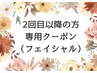 2回目以降の方
専用クーポン
（フェイシャル）